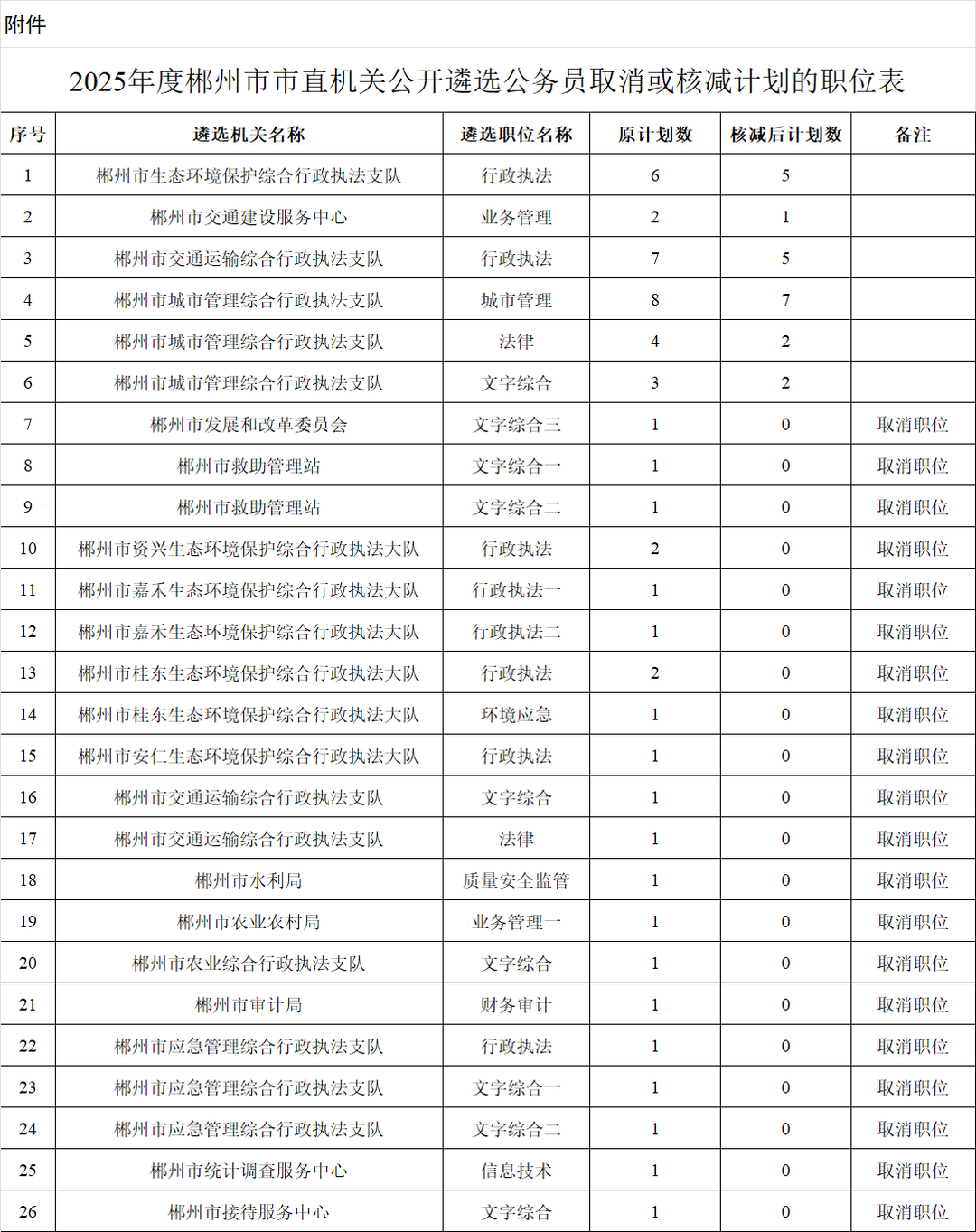 附件

2025年度郴州市市直机关公开遴选公务员取消或核减计划的职位表

| 序号 | 遴选机关名称 | 遴选职位名称 | 原计划数 | 核减后计划数 | 备注 |
|---|---|---|---|---|---|
| 1 | 郴州市生态环境保护综合行政执法支队 | 行政执法 | 6 | 5 | |
| 2 | 郴州市交通建设服务中心 | 业务管理 | 2 | 1 | |
| 3 | 郴州市交通运输综合行政执法支队 | 行政执法 | 7 | 5 | |
| 4 | 郴州市城市管理综合行政执法支队 | 城市管理 | 8 | 7 | |
| 5 | 郴州市城市管理综合行政执法支队 | 法律 | 4 | 2 | |
| 6 | 郴州市城市管理综合行政执法支队 | 文字综合 | 3 | 2 | |
| 7 | 郴州市发展和改革委员会 | 文字综合三 | 1 | 0 | 取消职位 |
| 8 | 郴州市救助管理站 | 文字综合一 | 1 | 0 | 取消职位 |
| 9 | 郴州市救助管理站 | 文字综合二 | 1 | 0 | 取消职位 |
| 10 | 郴州市资兴生态环境保护综合行政执法大队 | 行政执法 | 2 | 0 | 取消职位 |
| 11 | 郴州市嘉禾生态环境保护综合行政执法大队 | 行政执法一 | 1 | 0 | 取消职位 |
| 12 | 郴州市嘉禾生态环境保护综合行政执法大队 | 行政执法二 | 1 | 0 | 取消职位 |
| 13 | 郴州市桂东生态环境保护综合行政执法大队 | 行政执法 | 2 | 0 | 取消职位 |
| 14 | 郴州市桂东生态环境保护综合行政执法大队 | 环境应急 | 1 | 0 | 取消职位 |
| 15 | 郴州市安仁生态环境保护综合行政执法大队 | 行政执法 | 1 | 0 | 取消职位 |
| 16 | 郴州市交通运输综合行政执法支队 | 文字综合 | 1 | 0 | 取消职位 |
| 17 | 郴州市交通运输综合行政执法支队 | 法律 | 1 | 0 | 取消职位 |
| 18 | 郴州市水利局 | 质量安全监管 | 1 | 0 | 取消职位 |
| 19 | 郴州市农业农村局 | 业务管理一 | 1 | 0 | 取消职位 |
| 20 | 郴州市农业综合行政执法支队 | 文字综合 | 1 | 0 | 取消职位 |
| 21 | 郴州市审计局 | 财务审计 | 1 | 0 | 取消职位 |
| 22 | 郴州市应急管理综合行政执法支队 | 行政执法 | 1 | 0 | 取消职位 |
| 23 | 郴州市应急管理综合行政执法支队 | 文字综合一 | 1 | 0 | 取消职位 |
| 24 | 郴州市应急管理综合行政执法支队 | 文字综合二 | 1 | 0 | 取消职位 |
| 25 | 郴州市统计调查服务中心 | 信息技术 | 1 | 0 | 取消职位 |
| 26 | 郴州市接待服务中心 | 文字综合 | 1 | 0 | 取消职位 |